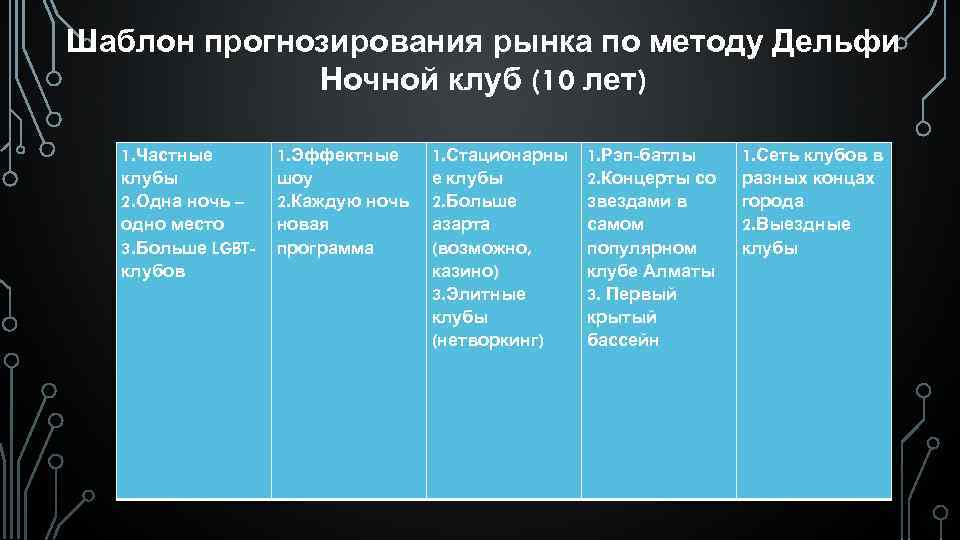 Шаблон прогнозирования рынка по методу Дельфи Ночной клуб (10 лет)

| 1.Частные клубы 2.Одна ночь – одно место 3.Больше LGBT-клубов | 1.Эффектные шоу 2.Каждую ночь новая программа | 1.Стационарные клубы 2.Больше азарта (возможно, казино) 3.Элитные клубы (нетворкинг) | 1.Рэп-батлы 2.Концерты со звездами в самом популярном клубе Алматы 3. Первый крытый бассейн | 1.Сеть клубов в разных концах города 2.Выездные клубы |
|---|---|---|---|---|